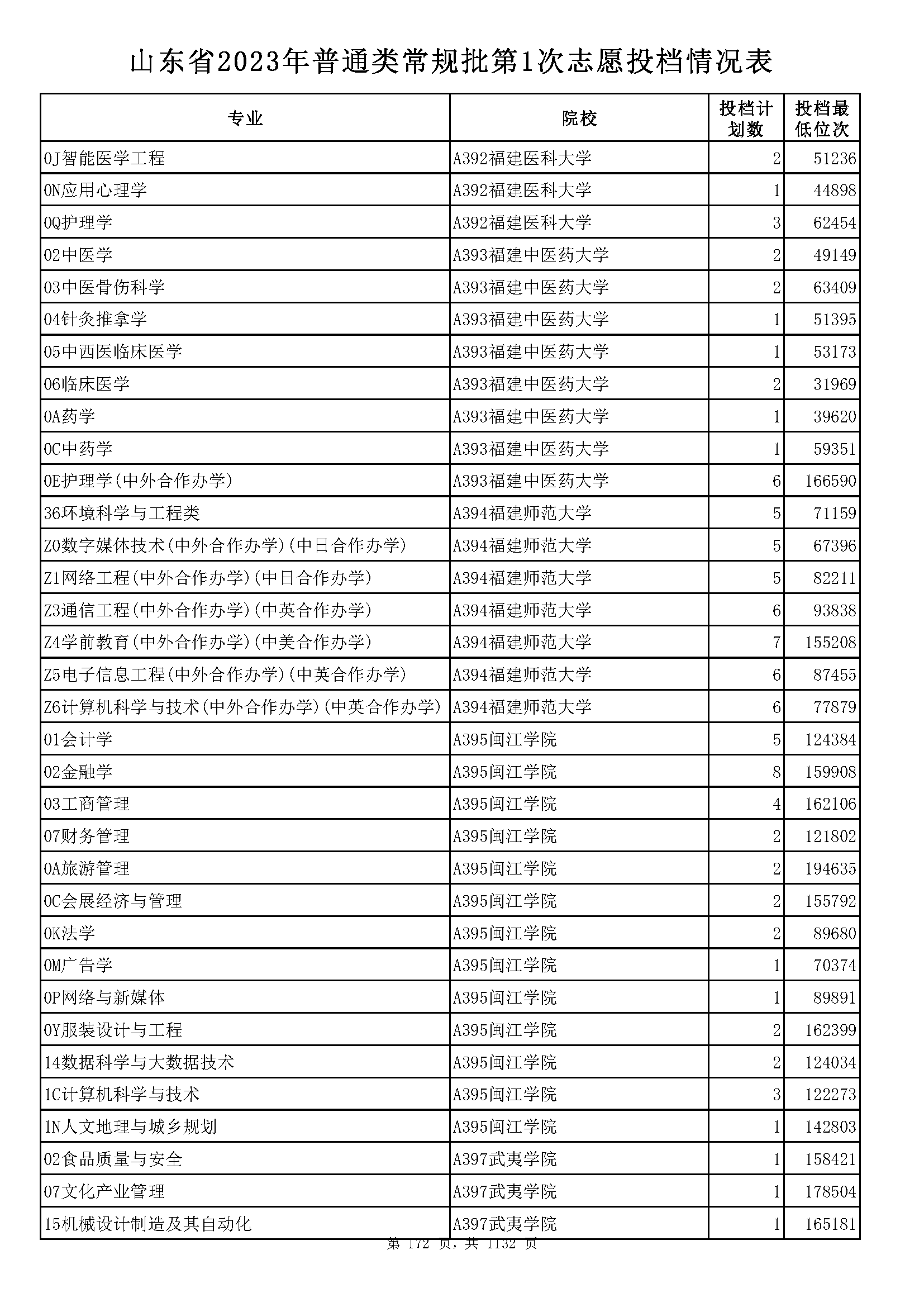 山东省2023年普通类常规批第1次志愿投档情况表

| 专业 | 院校 | 投档计划数 | 投档最低位次 |
|---|---|---|---|
| 0J智能医学工程 | A392福建医科大学 | 2 | 51236 |
| 0N应用心理学 | A392福建医科大学 | 1 | 44898 |
| 0Q护理学 | A392福建医科大学 | 3 | 62454 |
| 02中医学 | A393福建中医药大学 | 2 | 49149 |
| 03中医骨伤科学 | A393福建中医药大学 | 2 | 63409 |
| 04针灸推拿学 | A393福建中医药大学 | 1 | 51395 |
| 05中西医临床医学 | A393福建中医药大学 | 1 | 53173 |
| 06临床医学 | A393福建中医药大学 | 2 | 31969 |
| 0A药学 | A393福建中医药大学 | 1 | 39620 |
| 0C中药学 | A393福建中医药大学 | 1 | 59351 |
| 0E护理学(中外合作办学) | A393福建中医药大学 | 6 | 166590 |
| 36环境科学与工程类 | A394福建师范大学 | 5 | 71159 |
| Z0数字媒体技术(中外合作办学)(中日合作办学) | A394福建师范大学 | 5 | 67396 |
| Z1网络工程(中外合作办学)(中日合作办学) | A394福建师范大学 | 5 | 82211 |
| Z3通信工程(中外合作办学)(中英合作办学) | A394福建师范大学 | 6 | 93838 |
| Z4学前教育(中外合作办学)(中美合作办学) | A394福建师范大学 | 7 | 155208 |
| Z5电子信息工程(中外合作办学)(中英合作办学) | A394福建师范大学 | 6 | 87455 |
| Z6计算机科学与技术(中外合作办学)(中英合作办学) | A394福建师范大学 | 6 | 77879 |
| 01会计学 | A395闽江学院 | 5 | 124384 |
| 02金融学 | A395闽江学院 | 8 | 159908 |
| 03工商管理 | A395闽江学院 | 4 | 162106 |
| 07财务管理 | A395闽江学院 | 2 | 121802 |
| 0A旅游管理 | A395闽江学院 | 2 | 194635 |
| 0C会展经济与管理 | A395闽江学院 | 2 | 155792 |
| 0K法学 | A395闽江学院 | 2 | 89680 |
| 0M广告学 | A395闽江学院 | 1 | 70374 |
| 0P网络与新媒体 | A395闽江学院 | 1 | 89891 |
| 0Y服装设计与工程 | A395闽江学院 | 2 | 162399 |
| 14数据科学与大数据技术 | A395闽江学院 | 2 | 124034 |
| 1C计算机科学与技术 | A395闽江学院 | 3 | 122273 |
| 1N人文地理与城乡规划 | A395闽江学院 | 1 | 142803 |
| 02食品质量与安全 | A397武夷学院 | 1 | 158421 |
| 07文化产业管理 | A397武夷学院 | 1 | 178504 |
| 15机械设计制造及其自动化 | A397武夷学院 | 1 | 165181 |

第 172 页，共 1132 页